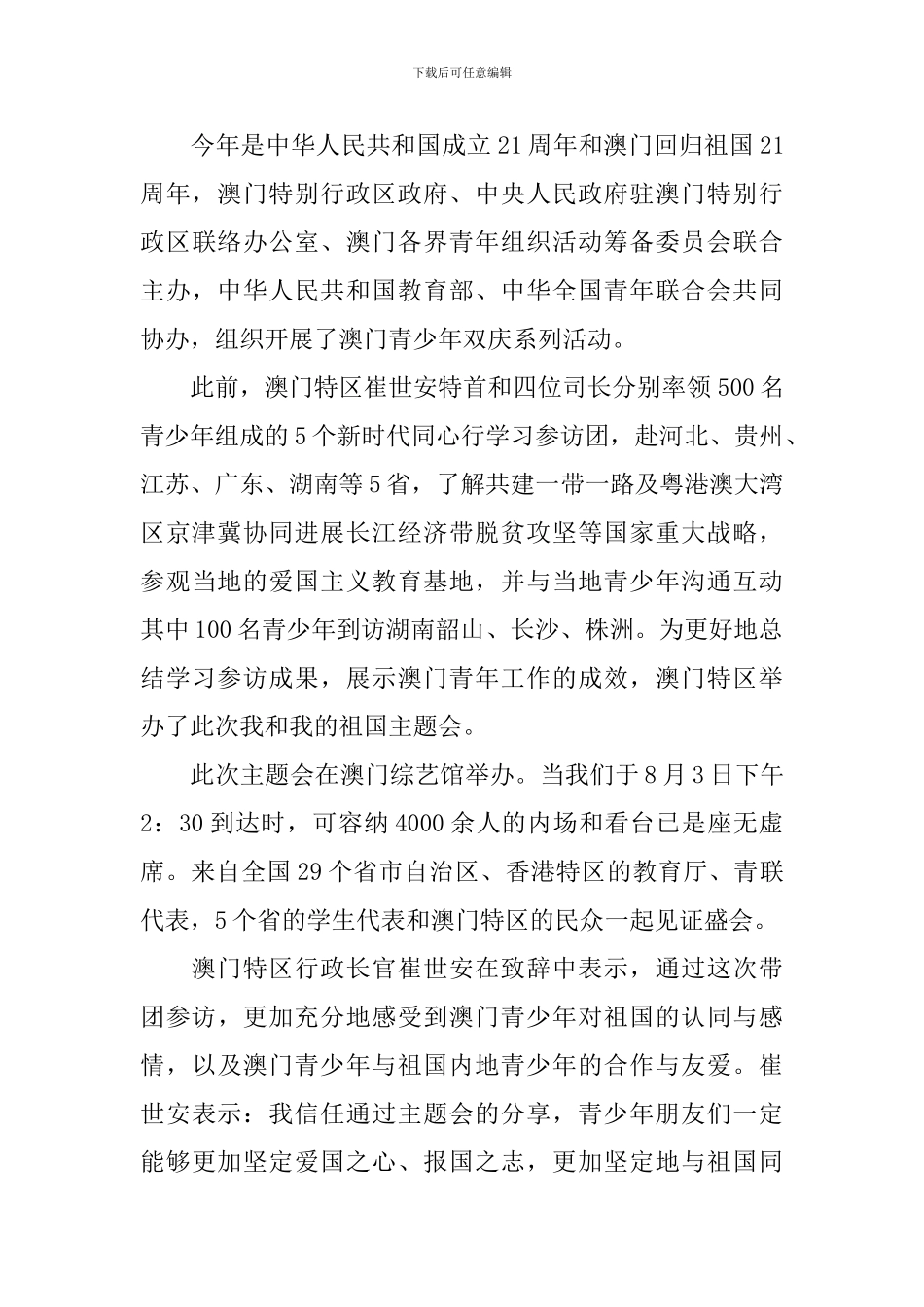 下载后可任意编辑

今年是中华人民共和国成立21周年和澳门回归祖国21周年，澳门特别行政区政府、中央人民政府驻澳门特别行政区联络办公室、澳门各界青年组织活动筹备委员会联合主办，中华人民共和国教育部、中华全国青年联合会共同协办，组织开展了澳门青少年双庆系列活动。

此前，澳门特区崔世安特首和四位司长分别率领500名青少年组成的5个新时代同心行学习参访团，赴河北、贵州、江苏、广东、湖南等5省，了解共建一带一路及粤港澳大湾区京津冀协同进展长江经济带脱贫攻坚等国家重大战略，参观当地的爱国主义教育基地，并与当地青少年沟通互动其中100名青少年到访湖南韶山、长沙、株洲。为更好地总结学习参访成果，展示澳门青年工作的成效，澳门特区举办了此次我和我的祖国主题会。

此次主题会在澳门综艺馆举办。当我们于8月3日下午2：30到达时，可容纳4000余人的内场和看台已是座无虚席。来自全国29个省市自治区、香港特区的教育厅、青联代表，5个省的学生代表和澳门特区的民众一起见证盛会。

澳门特区行政长官崔世安在致辞中表示，通过这次带团参访，更加充分地感受到澳门青少年对祖国的认同与感情，以及澳门青少年与祖国内地青少年的合作与友爱。崔世安表示：我信任通过主题会的分享，青少年朋友们一定能够更加坚定爱国之心、报国之志，更加坚定地与祖国同